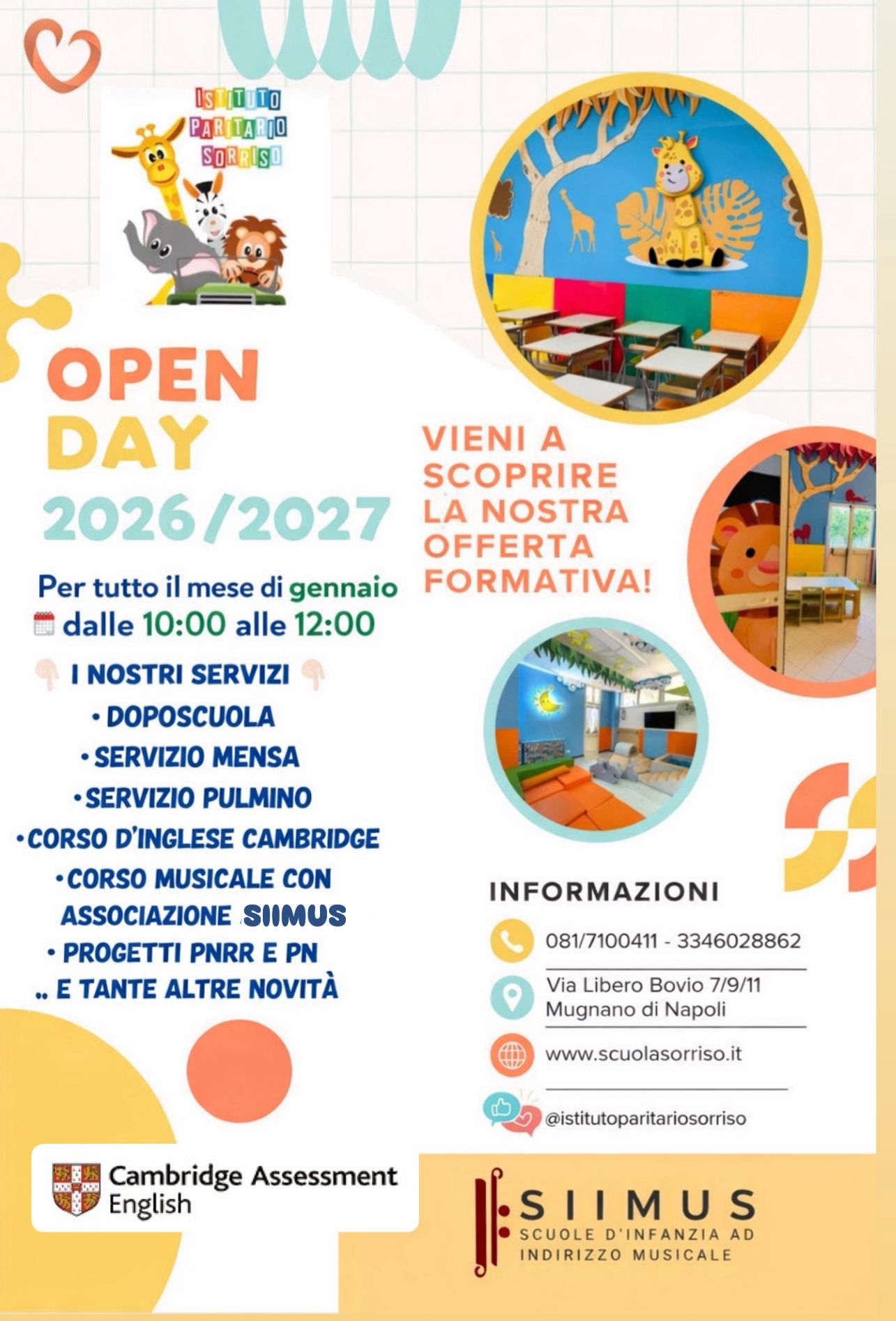 ISTITUTO PARITARIO SORRISO

OPEN DAY 2026/2027

Per tutto il mese di gennaio
dalle 10:00 alle 12:00

I NOSTRI SERVIZI
• DOPOSCUOLA
• SERVIZIO MENSA
• SERVIZIO PULMINO
• CORSO D'INGLESE CAMBRIDGE
• CORSO MUSICALE CON ASSOCIAZIONE SIIMUS
• PROGETTI PNRR E PN
.. E TANTE ALTRE NOVITÀ

VIENI A SCOPRIRE LA NOSTRA OFFERTA FORMATIVA!

INFORMAZIONI
081/7100411 - 3346028862
Via Libero Bovio 7/9/11
Mugnano di Napoli
www.scuolasorriso.it
@istitutoparitariosorriso

Cambridge Assessment English

SIIMUS
SCUOLE D'INFANZIA AD INDIRIZZO MUSICALE